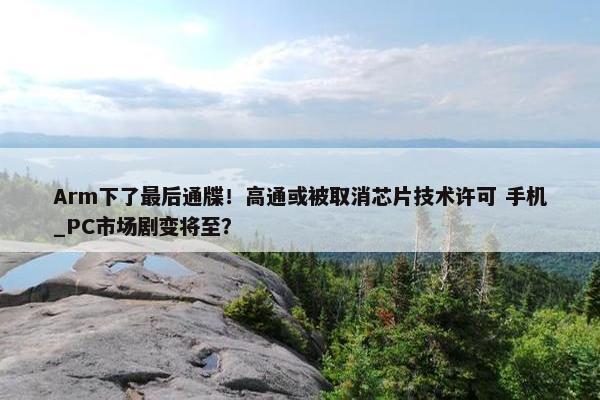 Arm下了最后通牒！高通或被取消芯片技术许可 手机_PC市场剧变将至?